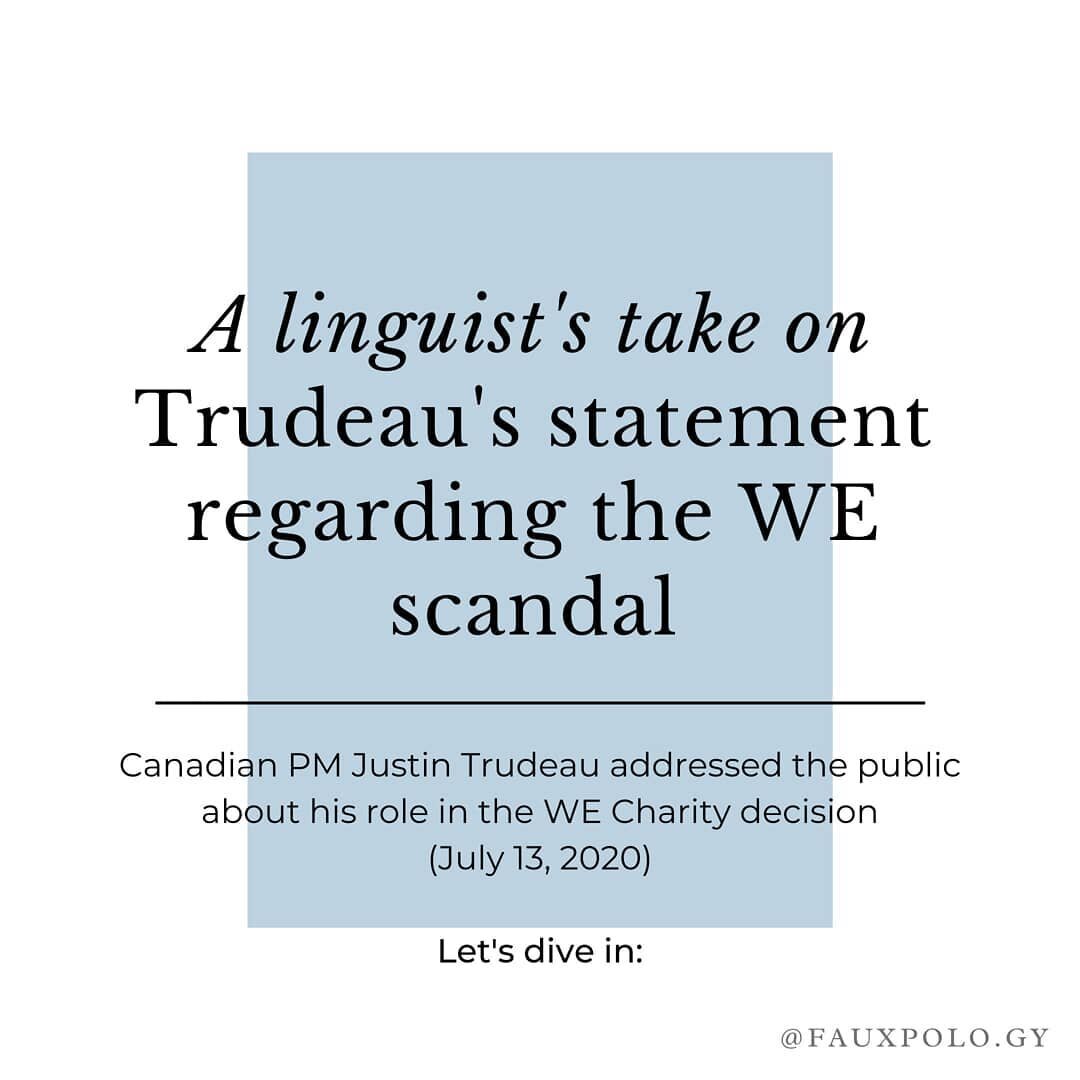 A linguist's take on Trudeau's statement regarding the WE scandal

Canadian PM Justin Trudeau addressed the public about his role in the WE Charity decision (July 13, 2020)

Let's dive in:

@FAUXPOLO.GY